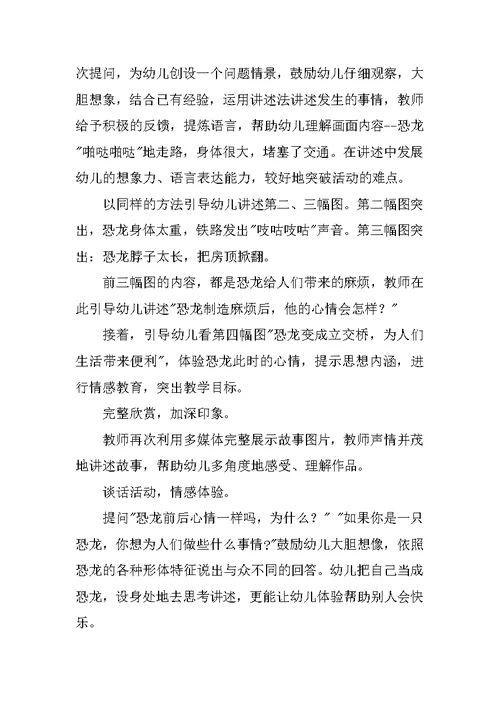 次提问，为幼儿创设一个问题情景，鼓励幼儿仔细观察，大胆想象，结合已有经验，运用讲述法讲述发生的事情，教师给予积极的反馈，提炼语言，帮助幼儿理解画面内容--恐龙"啪哒啪哒"地走路，身体很大，堵塞了交通。在讲述中发展幼儿的想象力、语言表达能力，较好地突破活动的难点。

以同样的方法引导幼儿讲述第二、三幅图。第二幅图突出，恐龙身体太重，铁路发出"吱咕吱咕"声音。第三幅图突出：恐龙脖子太长，把房顶掀翻。

前三幅图的内容，都是恐龙给人们带来的麻烦，教师在此引导幼儿讲述"恐龙制造麻烦后，他的心情会怎样？"

接着，引导幼儿看第四幅图"恐龙变成立交桥，为人们生活带来便利"，体验恐龙此时的心情，提示思想内涵，进行情感教育，突出教学目标。

完整欣赏，加深印象。

教师再次利用多媒体完整展示故事图片，教师声情并茂地讲述故事，帮助幼儿多角度地感受、理解作品。

谈话活动，情感体验。

提问"恐龙前后心情一样吗，为什么？" "如果你是一只恐龙，你想为人们做些什么事情?"鼓励幼儿大胆想像，依照恐龙的各种形体特征说出与众不同的回答。幼儿把自己当成恐龙，设身处地去思考讲述，更能让幼儿体验帮助别人会快乐。